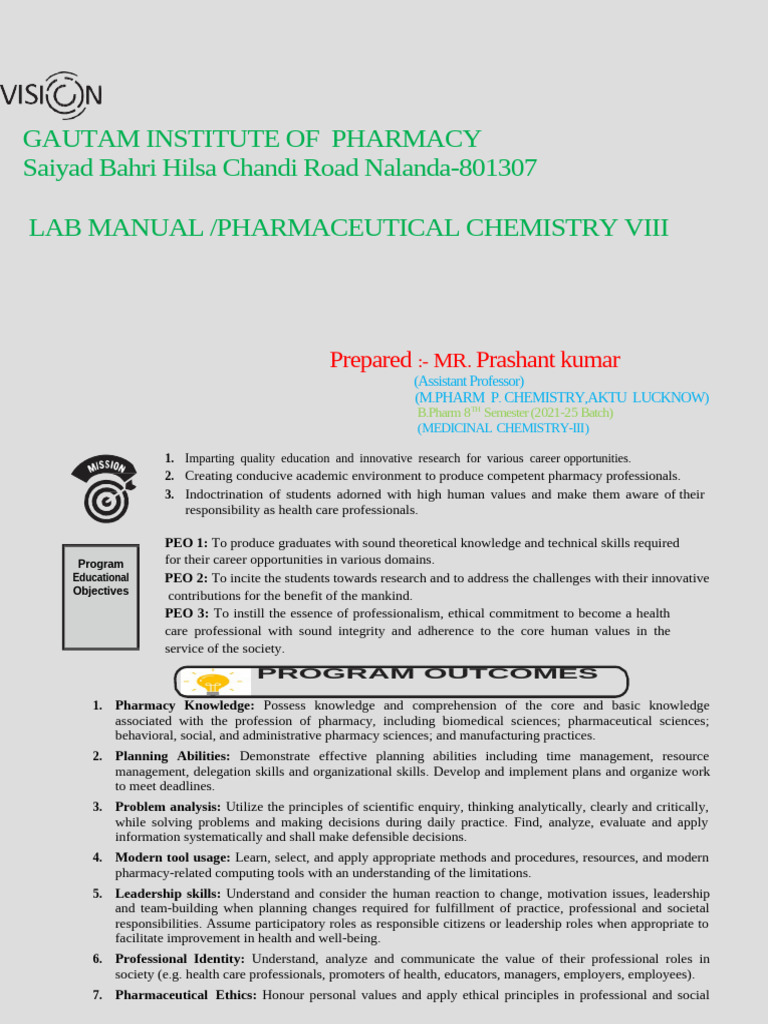 VISION

GAUTAM INSTITUTE OF PHARMACY
Saiyad Bahri Hilsa Chandi Road Nalanda-801307

LAB MANUAL /PHARMACEUTICAL CHEMISTRY VIII

Prepared :- MR. Prashant kumar
(Assistant Professor)
(M.PHARM P. CHEMISTRY,AKTU LUCKNOW)
B.Pharm 8$^{TH}$ Semester (2021-25 Batch)
(MEDICINAL CHEMISTRY-III)

MISSION

1. Imparting quality education and innovative research for various career opportunities.
2. Creating conducive academic environment to produce competent pharmacy professionals.
3. Indoctrination of students adorned with high human values and make them aware of their responsibility as health care professionals.

Program Educational Objectives

PEO 1: To produce graduates with sound theoretical knowledge and technical skills required for their career opportunities in various domains.
PEO 2: To incite the students towards research and to address the challenges with their innovative contributions for the benefit of the mankind.
PEO 3: To instill the essence of professionalism, ethical commitment to become a health care professional with sound integrity and adherence to the core human values in the service of the society.

PROGRAM OUTCOMES

1. Pharmacy Knowledge: Possess knowledge and comprehension of the core and basic knowledge associated with the profession of pharmacy, including biomedical sciences; pharmaceutical sciences; behavioral, social, and administrative pharmacy sciences; and manufacturing practices.
2. Planning Abilities: Demonstrate effective planning abilities including time management, resource management, delegation skills and organizational skills. Develop and implement plans and organize work to meet deadlines.
3. Problem analysis: Utilize the principles of scientific enquiry, thinking analytically, clearly and critically, while solving problems and making decisions during daily practice. Find, analyze, evaluate and apply information systematically and shall make defensible decisions.
4. Modern tool usage: Learn, select, and apply appropriate methods and procedures, resources, and modern pharmacy-related computing tools with an understanding of the limitations.
5. Leadership skills: Understand and consider the human reaction to change, motivation issues, leadership and team-building when planning changes required for fulfillment of practice, professional and societal responsibilities. Assume participatory roles as responsible citizens or leadership roles when appropriate to facilitate improvement in health and well-being.
6. Professional Identity: Understand, analyze and communicate the value of their professional roles in society (e.g. health care professionals, promoters of health, educators, managers, employers, employees).
7. Pharmaceutical Ethics: Honour personal values and apply ethical principles in professional and social